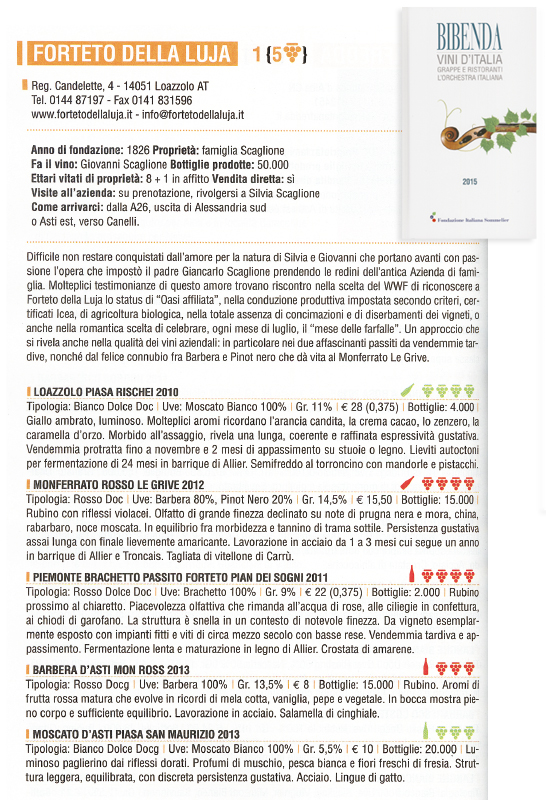 FORTETO DELLA LUJA 1 {5}

BIBENDA
VINI D'ITALIA
GRAPPE E RISTORANTI
L'ORCHESTRA ITALIANA
2015
Fondazione Italiana Sommelier

Reg. Candelette, 4 - 14051 Loazzolo AT
Tel. 0144 87197 - Fax 0141 831596
www.fortetodellaluja.it - info@fortetodellaluja.it

Anno di fondazione: 1826 Proprietà: famiglia Scaglione
Fa il vino: Giovanni Scaglione Bottiglie prodotte: 50.000
Ettari vitati di proprietà: 8 + 1 in affitto Vendita diretta: sì
Visite all'azienda: su prenotazione, rivolgersi a Silvia Scaglione
Come arrivarci: dalla A26, uscita di Alessandria sud o Asti est, verso Canelli.

Difficile non restare conquistati dall'amore per la natura di Silvia e Giovanni che portano avanti con passione l'opera che impostò il padre Giancarlo Scaglione prendendo le redini dell'antica Azienda di famiglia. Molteplici testimonianze di questo amore trovano riscontro nella scelta del WWF di riconoscere a Forteto della Luja lo status di "Oasi affiliata", nella conduzione produttiva impostata secondo criteri, certificati Icea, di agricoltura biologica, nella totale assenza di concimazioni e di diserbamenti dei vigneti, o anche nella romantica scelta di celebrare, ogni mese di luglio, il "mese delle farfalle". Un approccio che si rivela anche nella qualità dei vini aziendali: in particolare nei due affascinanti passiti da vendemmie tardive, nonché dal felice connubio fra Barbera e Pinot nero che dà vita al Monferrato Le Grive.

LOAZZOLO PIASA RISCHEI 2010
Tipologia: Bianco Dolce Doc | Uve: Moscato Bianco 100% | Gr. 11% | € 28 (0,375) | Bottiglie: 4.000 | Giallo ambrato, luminoso. Molteplici aromi ricordano l'arancia candita, la crema cacao, lo zenzero, la caramella d'orzo. Morbido all'assaggio, rivela una lunga, coerente e raffinata espressività gustativa. Vendemmia protratta fino a novembre e 2 mesi di appassimento su stuoie o legno. Lieviti autoctoni per fermentazione di 24 mesi in barrique di Allier. Semifreddo al torroncino con mandorle e pistacchi.

MONFERRATO ROSSO LE GRIVE 2012
Tipologia: Rosso Doc | Uve: Barbera 80%, Pinot Nero 20% | Gr. 14,5% | € 15,50 | Bottiglie: 15.000 | Rubino con riflessi violacei. Olfatto di grande finezza declinato su note di prugna nera e mora, china, rabarbaro, noce moscata. In equilibrio fra morbidezza e tannino di trama sottile. Persistenza gustativa assai lunga con finale lievemente amaricante. Lavorazione in acciaio da 1 a 3 mesi cui segue un anno in barrique di Allier e Troncais. Tagliata di vitellone di Carrù.

PIEMONTE BRACHETTO PASSITO FORTETO PIAN DEI SOGNI 2011
Tipologia: Rosso Dolce Doc | Uve: Brachetto 100% | Gr. 9% | € 22 (0,375) | Bottiglie: 2.000 | Rubino prossimo al chiaretto. Piacevolezza olfattiva che rimanda all'acqua di rose, alle ciliegie in confettura, ai chiodi di garofano. La struttura è snella in un contesto di notevole finezza. Da vigneto esemplarmente esposto con impianti fitti e viti di circa mezzo secolo con basse rese. Vendemmia tardiva e appassimento. Fermentazione lenta e maturazione in legno di Allier. Crostata di amarene.

BARBERA D'ASTI MON ROSS 2013
Tipologia: Rosso Docg | Uve: Barbera 100% | Gr. 13,5% | € 8 | Bottiglie: 15.000 | Rubino. Aromi di frutta rossa matura che evolve in ricordi di mela cotta, vaniglia, pepe e vegetale. In bocca mostra pieno corpo e sufficiente equilibrio. Lavorazione in acciaio. Salamella di cinghiale.

MOSCATO D'ASTI PIASA SAN MAURIZIO 2013
Tipologia: Bianco Dolce Docg | Uve: Moscato Bianco 100% | Gr. 5,5% | € 10 | Bottiglie: 20.000 | Luminoso paglierino dai riflessi dorati. Profumi di muschio, pesca bianca e fiori freschi di fresia. Struttura leggera, equilibrata, con discreta persistenza gustativa. Acciaio. Lingue di gatto.